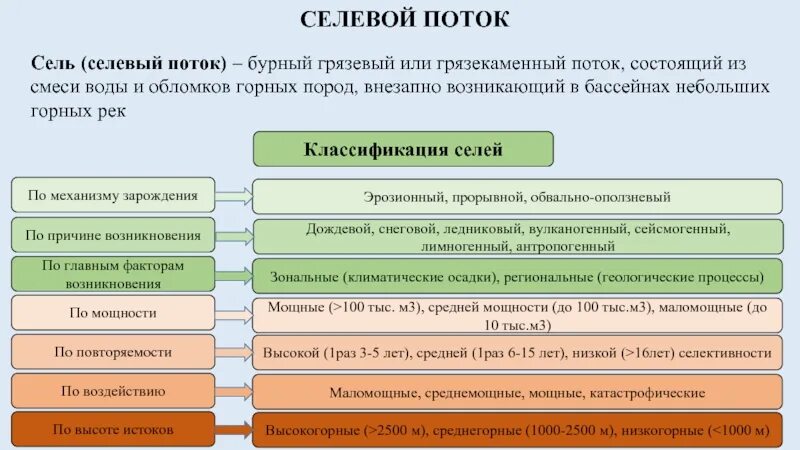 СЕЛЕВОЙ ПОТОК

Сель (селевый поток) – бурный грязевый или грязекаменный поток, состоящий из смеси воды и обломков горных пород, внезапно возникающий в бассейнах небольших горных рек

Классификация селей

По механизму зарождения
Эрозионный, прорывной, обвально-оползневый

По причине возникновения
Дождевой, снеговой, ледниковый, вулканогенный, сейсмогенный, лимногенный, антропогенный

По главным факторам возникновения
Зональные (климатические осадки), региональные (геологические процессы)

По мощности
Мощные (>100 тыс. м3), средней мощности (до 100 тыс.м3), маломощные (до 10 тыс.м3)

По повторяемости
Высокой (1раз 3-5 лет), средней (1раз 6-15 лет), низкой (>16лет) селективности

По воздействию
Маломощные, среднемощные, мощные, катастрофические

По высоте истоков
Высокогорные (>2500 м), среднегорные (1000-2500 м), низкогорные (<1000 м)